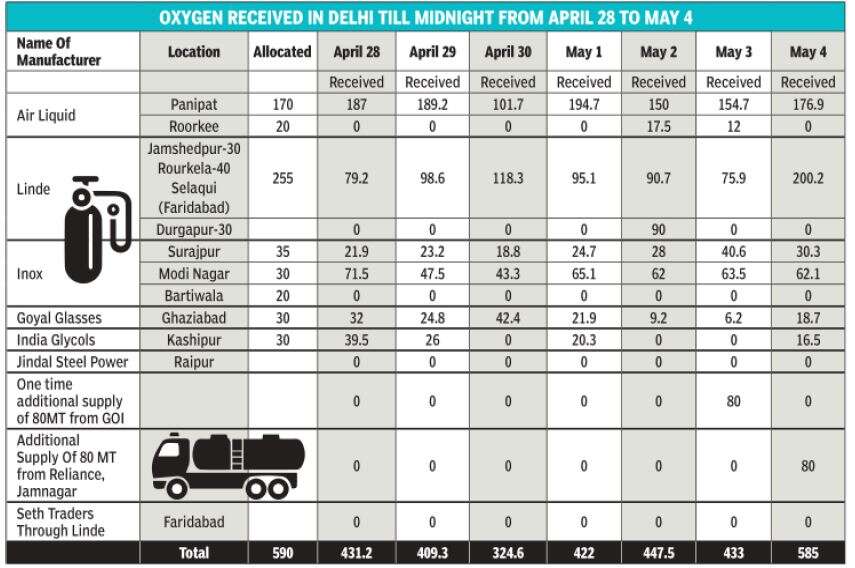 OXYGEN RECEIVED IN DELHI TILL MIDNIGHT FROM APRIL 28 TO MAY 4

| Name Of Manufacturer | Location | Allocated | April 28 | April 29 | April 30 | May 1 | May 2 | May 3 | May 4 |
|---|---|---|---|---|---|---|---|---|---|
| | | | Received | Received | Received | Received | Received | Received | Received |
| Air Liquid | Panipat | 170 | 187 | 189.2 | 101.7 | 194.7 | 150 | 154.7 | 176.9 |
| | Roorkee | 20 | 0 | 0 | 0 | 0 | 17.5 | 12 | 0 |
| Linde | Jamshedpur-30 Rourkela-40 Selaqui (Faridabad) | 255 | 79.2 | 98.6 | 118.3 | 95.1 | 90.7 | 75.9 | 200.2 |
| | Durgapur-30 | | 0 | 0 | 0 | 0 | 90 | 0 | 0 |
| Inox | Surajpur | 35 | 21.9 | 23.2 | 18.8 | 24.7 | 28 | 40.6 | 30.3 |
| | Modi Nagar | 30 | 71.5 | 47.5 | 43.3 | 65.1 | 62 | 63.5 | 62.1 |
| | Bartiwala | 20 | 0 | 0 | 0 | 0 | 0 | 0 | 0 |
| Goyal Glasses | Ghaziabad | 30 | 32 | 24.8 | 42.4 | 21.9 | 9.2 | 6.2 | 18.7 |
| India Glycols | Kashipur | 30 | 39.5 | 26 | 0 | 20.3 | 0 | 0 | 16.5 |
| Jindal Steel Power | Raipur | | 0 | 0 | 0 | 0 | 0 | 0 | 0 |
| One time additional supply of 80MT from GOI | | | 0 | 0 | 0 | 0 | 0 | 80 | 0 |
| Additional Supply Of 80 MT from Reliance, Jamnagar | | | 0 | 0 | 0 | 0 | 0 | 0 | 80 |
| Seth Traders Through Linde | Faridabad | | 0 | 0 | 0 | 0 | 0 | 0 | 0 |
| | Total | 590 | 431.2 | 409.3 | 324.6 | 422 | 447.5 | 433 | 585 |